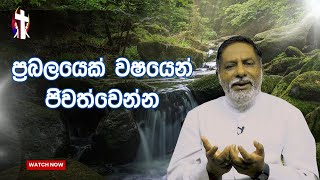 ප්‍රබලයෙක් වශයෙන් ජීවත්වෙන්න

WATCH NOW